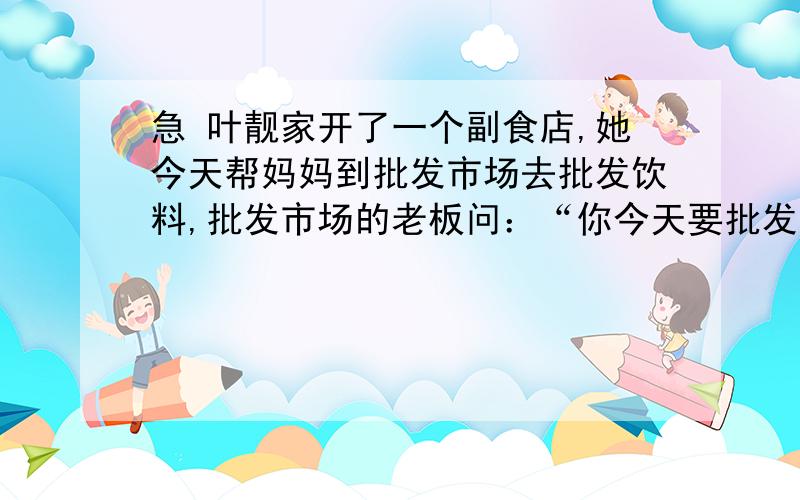 急 叶靓家开了一个副食店,她今天帮妈妈到批发市场去批发饮料,批发市场的老板问:“你今天要批发